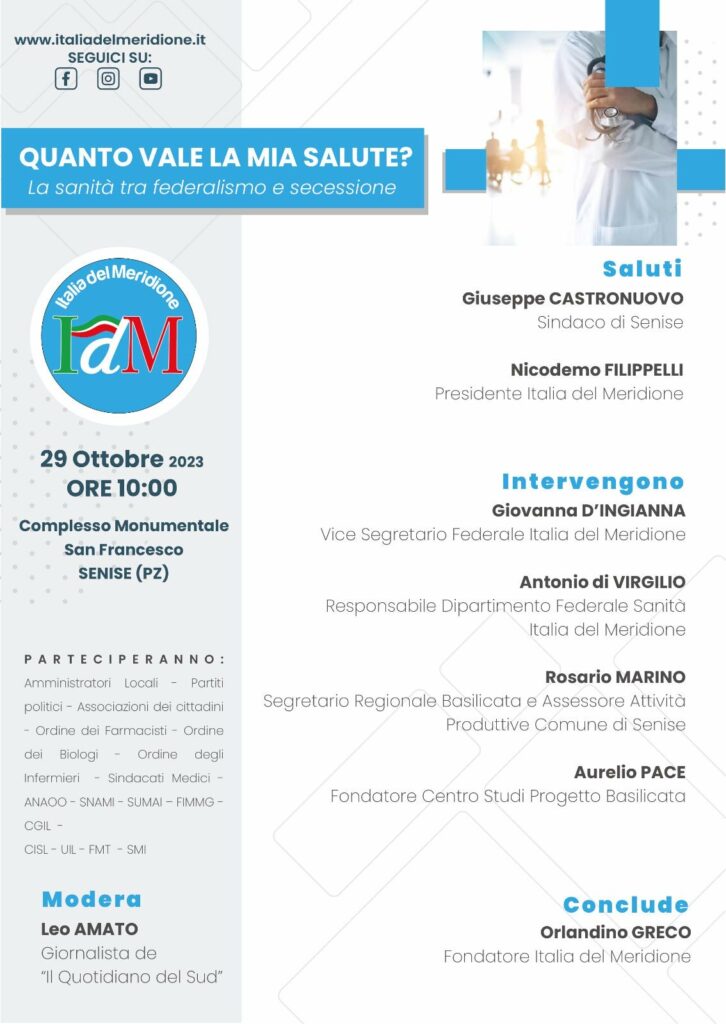 www.italiadelmeridione.it
SEGUICI SU:

QUANTO VALE LA MIA SALUTE?
La sanità tra federalismo e secessione

Italia del Meridione
IdM

29 Ottobre 2023
ORE 10:00

Complesso Monumentale
San Francesco
SENISE (PZ)

PARTECIPERANNO:
Amministratori Locali - Partiti politici - Associazioni dei cittadini - Ordine dei Farmacisti - Ordine dei Biologi - Ordine degli Infermieri - Sindacati Medici - ANAOO - SNAMI - SUMAI – FIMMG - CGIL -
CISL - UIL - FMT - SMI

Modera
Leo AMATO
Giornalista de
"Il Quotidiano del Sud"

Saluti
Giuseppe CASTRONUOVO
Sindaco di Senise

Nicodemo FILIPPELLI
Presidente Italia del Meridione

Intervengono
Giovanna D'INGIANNA
Vice Segretario Federale Italia del Meridione

Antonio di VIRGILIO
Responsabile Dipartimento Federale Sanità
Italia del Meridione

Rosario MARINO
Segretario Regionale Basilicata e Assessore Attività Produttive Comune di Senise

Aurelio PACE
Fondatore Centro Studi Progetto Basilicata

Conclude
Orlandino GRECO
Fondatore Italia del Meridione